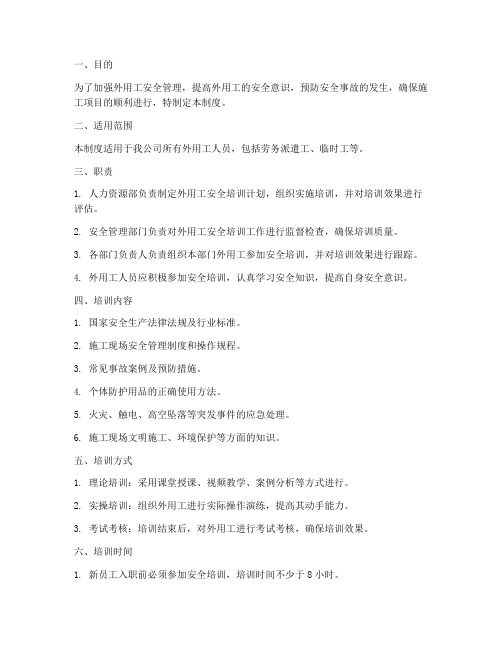 一、目的

为了加强外用工安全管理，提高外用工的安全意识，预防安全事故的发生，确保施工项目的顺利进行，特制定本制度。

二、适用范围

本制度适用于我公司所有外用工人员，包括劳务派遣工、临时工等。

三、职责

1. 人力资源部负责制定外用工安全培训计划，组织实施培训，并对培训效果进行评估。

2. 安全管理部门负责对外用工安全培训工作进行监督检查，确保培训质量。

3. 各部门负责人负责组织本部门外用工参加安全培训，并对培训效果进行跟踪。

4. 外用工人员应积极参加安全培训，认真学习安全知识，提高自身安全意识。

四、培训内容

1. 国家安全生产法律法规及行业标准。

2. 施工现场安全管理制度和操作规程。

3. 常见事故案例及预防措施。

4. 个体防护用品的正确使用方法。

5. 火灾、触电、高空坠落等突发事件的应急处理。

6. 施工现场文明施工、环境保护等方面的知识。

五、培训方式

1. 理论培训：采用课堂授课、视频教学、案例分析等方式进行。

2. 实操培训：组织外用工进行实际操作演练，提高其动手能力。

3. 考试考核：培训结束后，对外用工进行考试考核，确保培训效果。

六、培训时间

1. 新员工入职前必须参加安全培训，培训时间不少于 8 小时。